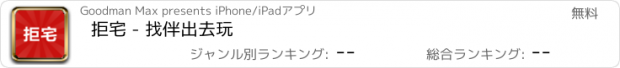 拒宅

Goodman Max presents iPhone/iPadアプリ

無料

拒宅 - 找伴出去玩

ジャンル別ランキング: --

総合ランキング: --